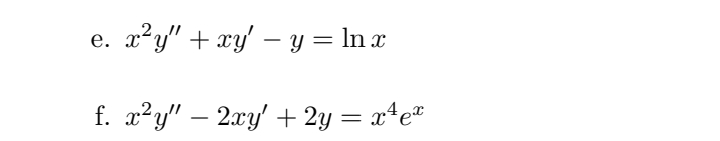 e. $x^2y'' + xy' - y = \ln x$

f. $x^2y'' - 2xy' + 2y = x^4e^x$